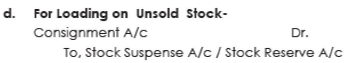 d. For Loading on Unsold Stock-
Consignment A/c Dr.
To, Stock Suspense A/c / Stock Reserve A/c